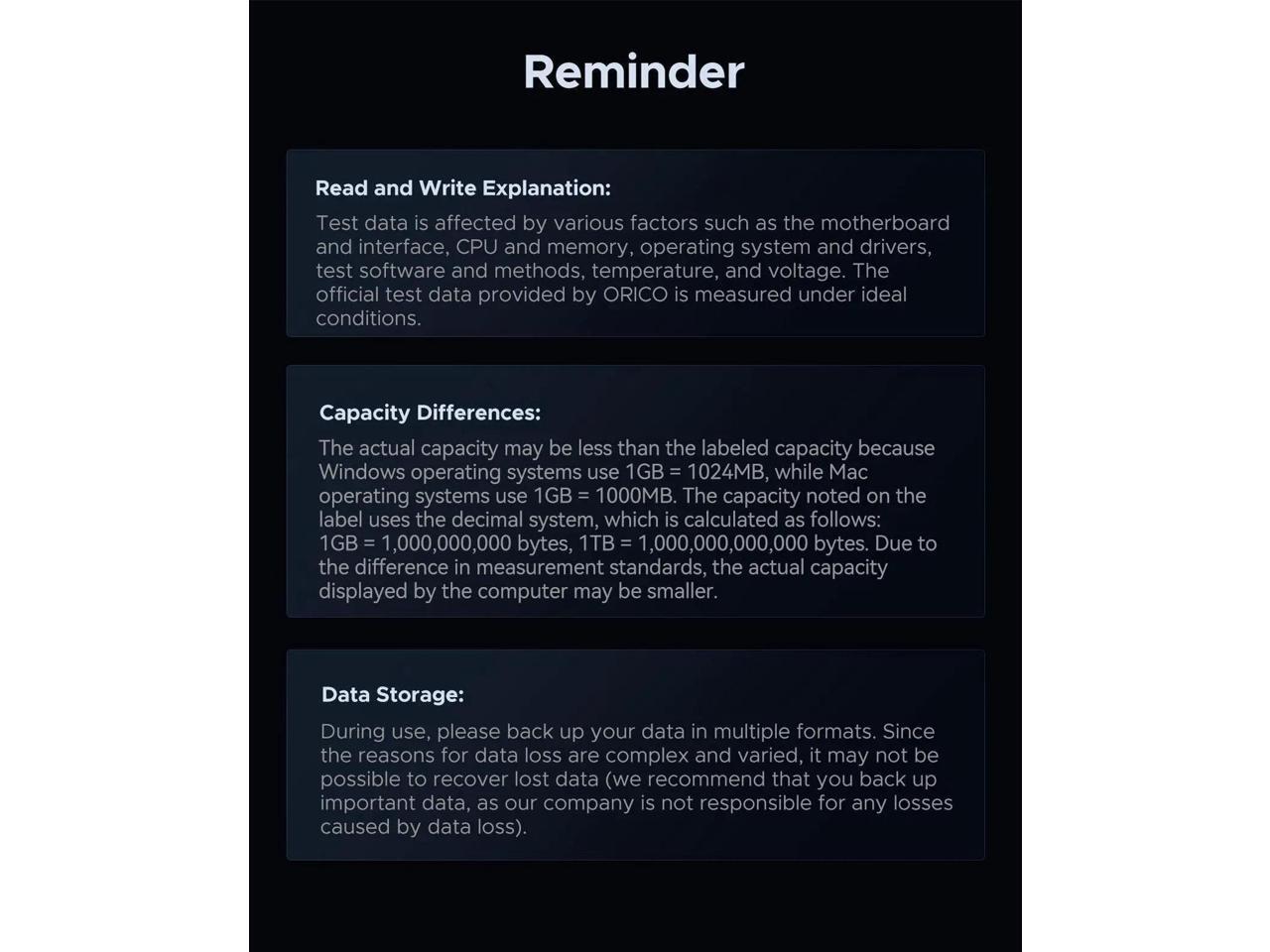 Reminder

Read and Write Explanation:

Test data is affected by various factors such as the motherboard and interface, CPU and memory, operating system and drivers, test software and methods, temperature, and voltage. The official test data provided by ORICO is measured under ideal conditions.

Capacity Differences:

The actual capacity may be less than the labeled capacity because Windows operating systems use 1GB = 1024MB, while Mac operating systems use 1GB = 1000MB. The capacity noted on the label uses the decimal system, which is calculated as follows: 1GB = 1,000,000,000 bytes, 1TB = 1,000,000,000,000 bytes. Due to the difference in measurement standards, the actual capacity displayed by the computer may be smaller.

Data Storage:

During use, please back up your data in multiple formats. Since the reasons for data loss are complex and varied, it may not be possible to recover lost data (we recommend that you back up important data, as our company is not responsible for any losses caused by data loss).